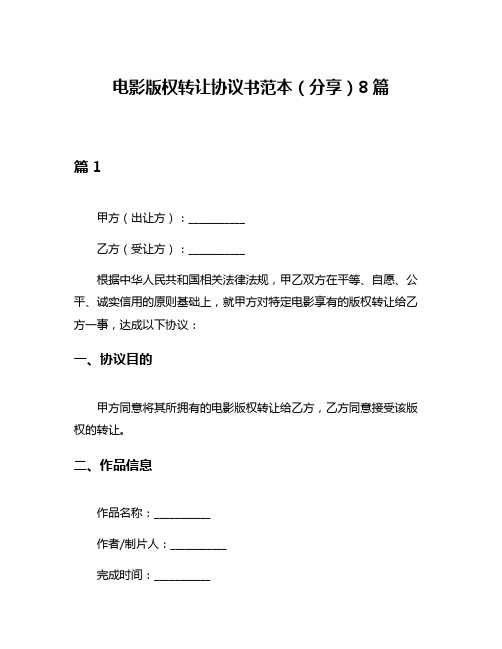 电影版权转让协议书范本（分享）8篇

篇1

甲方（出让方）：__________

乙方（受让方）：__________

根据中华人民共和国相关法律法规，甲乙双方在平等、自愿、公平、诚实信用的原则基础上，就甲方对特定电影享有的版权转让给乙方一事，达成以下协议：

一、协议目的

甲方同意将其所拥有的电影版权转让给乙方，乙方同意接受该版权的转让。

二、作品信息

作品名称：__________

作者/制片人：__________

完成时间：__________